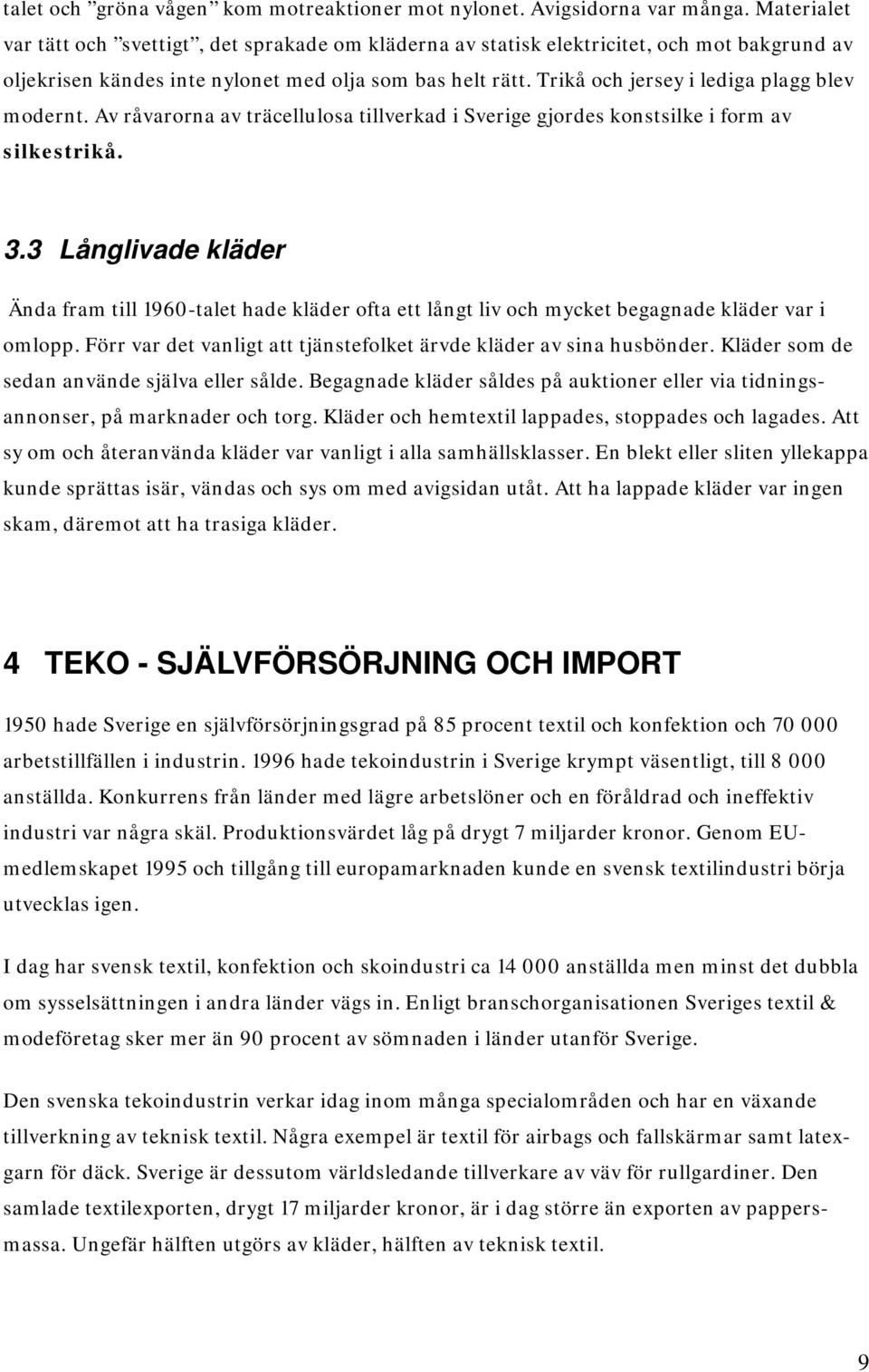 talet och ”gröna vågen” kom motreaktioner mot nylonet. Avigsidorna var många. Materialet var tätt och ”svettigt”, det sprakade om kläderna av statisk elektricitet, och mot bakgrund av oljekrisen kändes inte nylonet med olja som bas helt rätt. Trikå och jersey i lediga plagg blev modernt. Av råvarorna av träcellulosa tillverkad i Sverige gjordes konstsilke i form av silkestrikå.

3.3 Långlivade kläder

Ända fram till 1960-talet hade kläder ofta ett långt liv och mycket begagnade kläder var i omlopp. Förr var det vanligt att tjänstefolket ärvde kläder av sina husbönder. Kläder som de sedan använde själva eller sålde. Begagnade kläder såldes på auktioner eller via tidningsannonser, på marknader och torg. Kläder och hemtextil lappades, stoppades och lagades. Att sy om och återanvända kläder var vanligt i alla samhällsklasser. En blekt eller sliten yllekappa kunde sprättas isär, vändas och sys om med avigsidan utåt. Att ha lappade kläder var ingen skam, däremot att ha trasiga kläder.

4 TEKO - SJÄLVFÖRSÖRJNING OCH IMPORT

1950 hade Sverige en självförsörjningsgrad på 85 procent textil och konfektion och 70 000 arbetstillfällen i industrin. 1996 hade tekoindustrin i Sverige krympt väsentligt, till 8 000 anställda. Konkurrens från länder med lägre arbetslöner och en föråldrad och ineffektiv industri var några skäl. Produktionsvärdet låg på drygt 7 miljarder kronor. Genom EU-medlemskapet 1995 och tillgång till europamarknaden kunde en svensk textilindustri börja utvecklas igen.

I dag har svensk textil, konfektion och skoindustri ca 14 000 anställda men minst det dubbla om sysselsättningen i andra länder vägs in. Enligt branschorganisationen Sveriges textil & modeföretag sker mer än 90 procent av sömnaden i länder utanför Sverige.

Den svenska tekoindustrin verkar idag inom många specialområden och har en växande tillverkning av teknisk textil. Några exempel är textil för airbags och fallskärmar samt latexgarn för däck. Sverige är dessutom världsledande tillverkare av väv för rullgardiner. Den samlade textilexporten, drygt 17 miljarder kronor, är i dag större än exporten av pappersmassa. Ungefär hälften utgörs av kläder, hälften av teknisk textil.

9